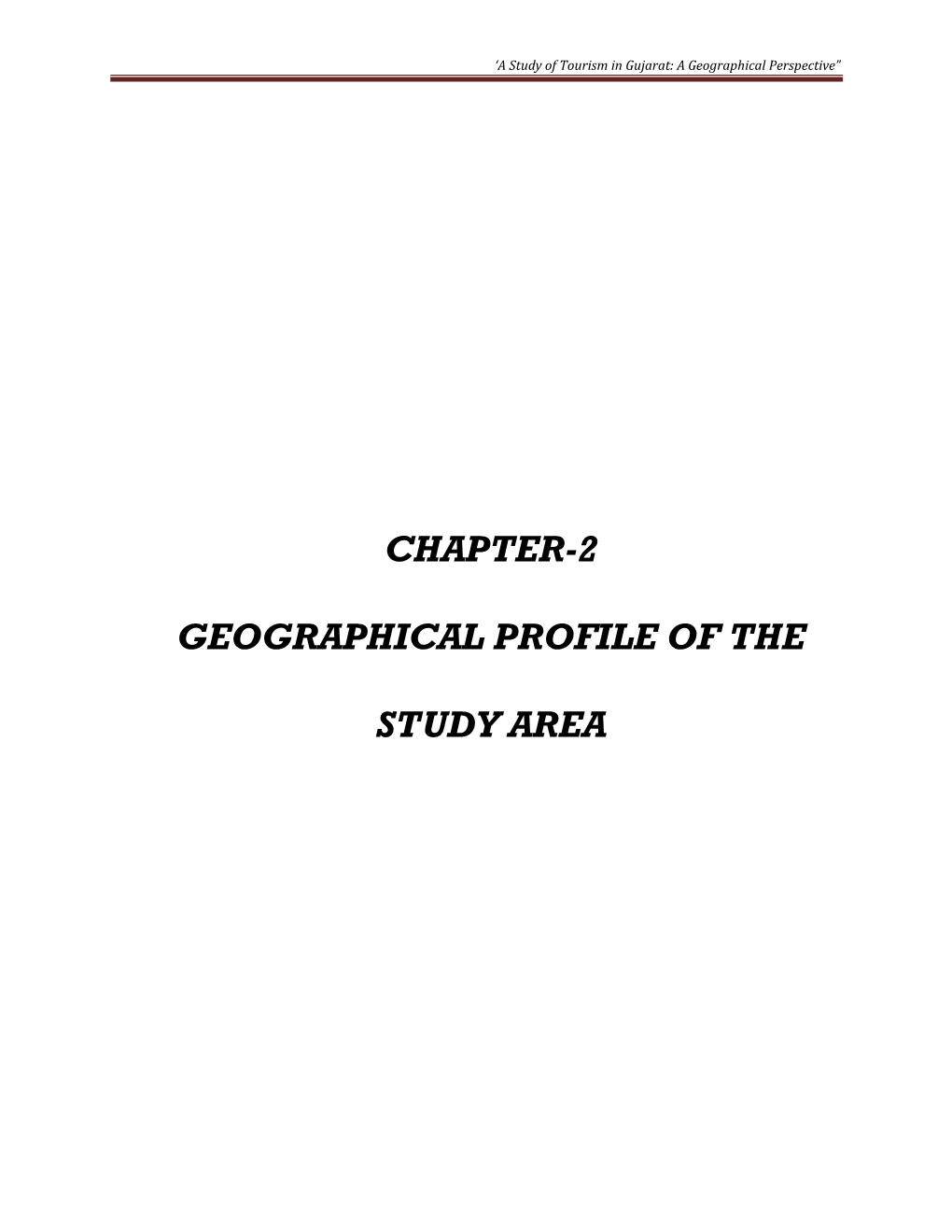 ‘A Study of Tourism in Gujarat: A Geographical Perspective”

CHAPTER-2

GEOGRAPHICAL PROFILE OF THE

STUDY AREA